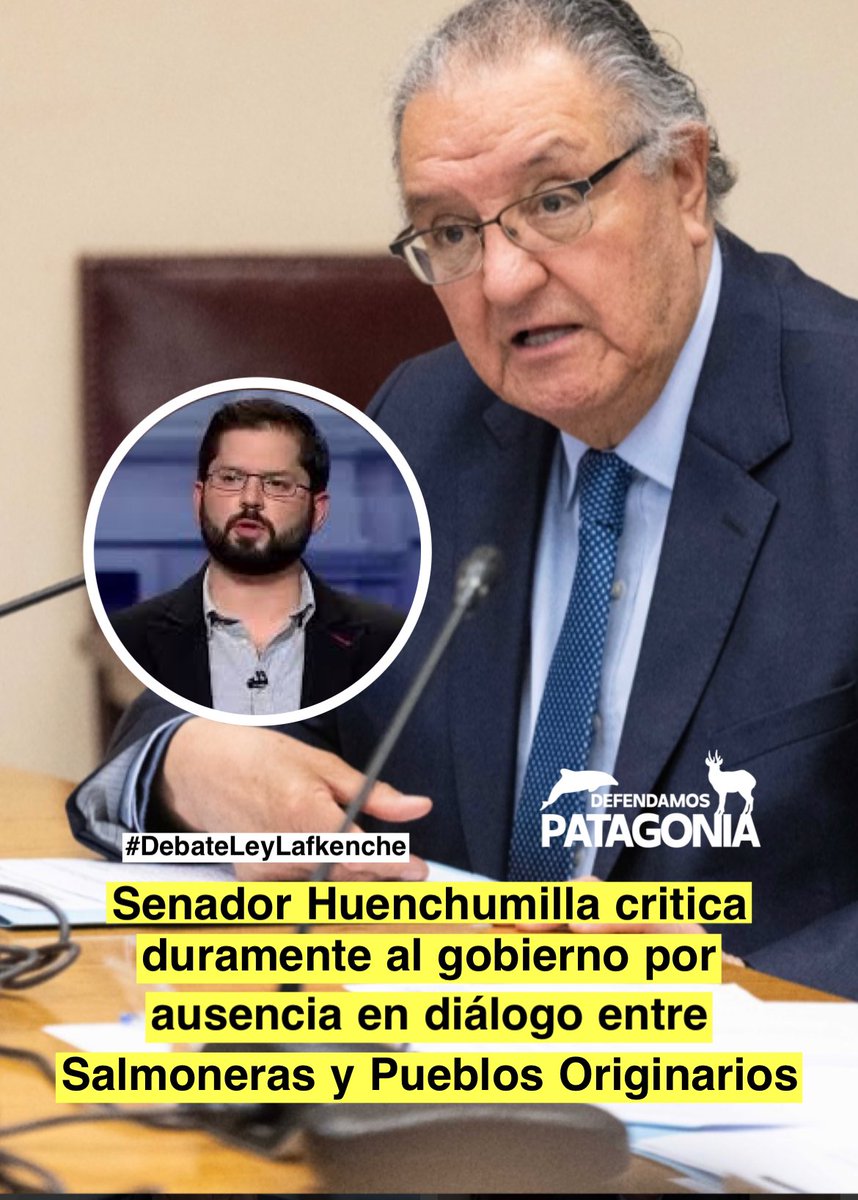 DEFENDAMOS PATAGONIA

#DebateLeyLafkenche

Senador Huenchumilla critica duramente al gobierno por ausencia en diálogo entre Salmoneras y Pueblos Originarios